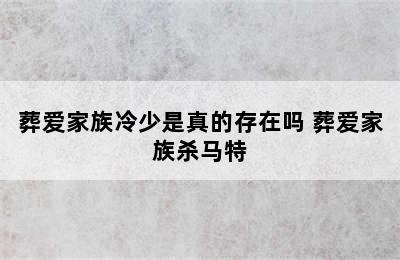 葬爱家族冷少是真的存在吗 葬爱家族杀马特